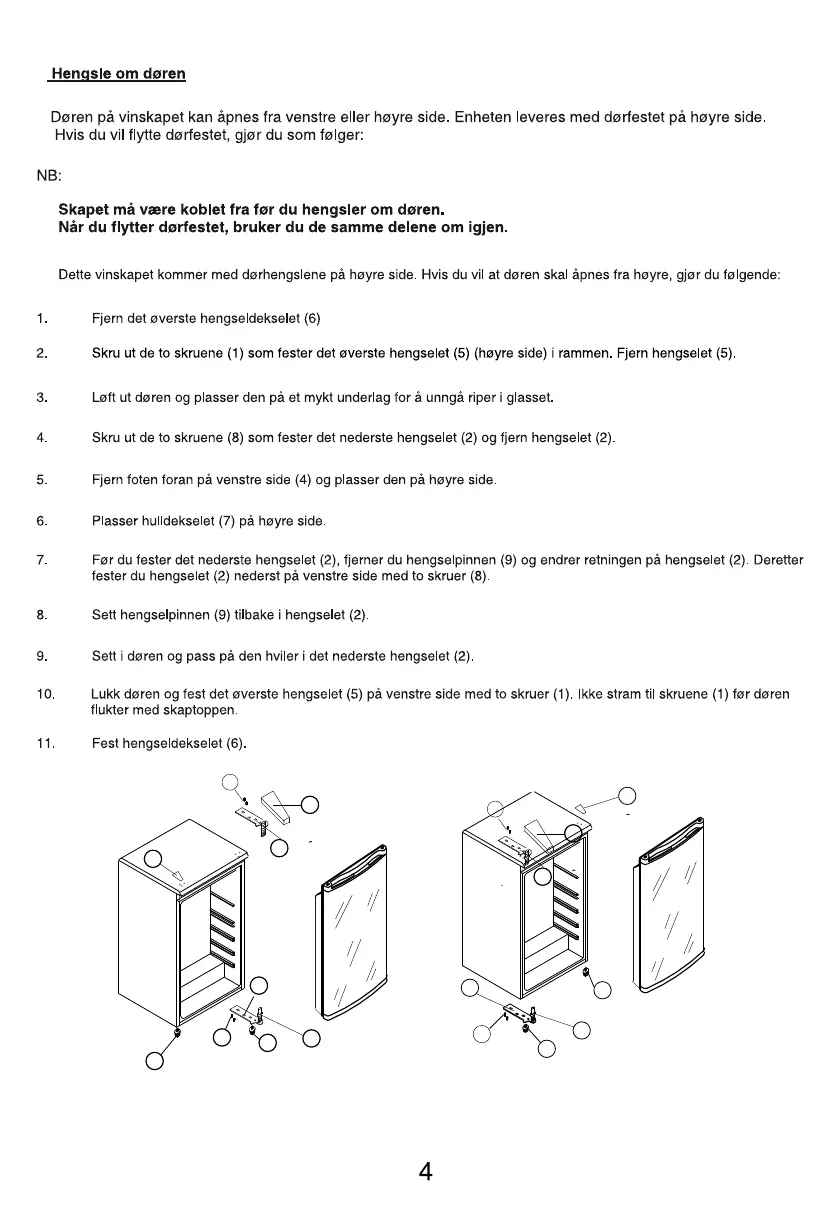 Hengsle om døren

Døren på vinskapet kan åpnes fra venstre eller høyre side. Enheten leveres med dørfestet på høyre side. Hvis du vil flytte dørfestet, gjør du som følger:

NB:

Skapet må være koblet fra før du hengsler om døren.
Når du flytter dørfestet, bruker du de samme delene om igjen.

Dette vinskapet kommer med dørhengslene på høyre side. Hvis du vil at døren skal åpnes fra høyre, gjør du følgende:

1. Fjern det øverste hengseldekselet (6)

2. Skru ut de to skruene (1) som fester det øverste hengselet (5) (høyre side) i rammen. Fjern hengselet (5).

3. Løft ut døren og plasser den på et mykt underlag for å unngå riper i glasset.

4. Skru ut de to skruene (8) som fester det nederste hengselet (2) og fjern hengselet (2).

5. Fjern foten foran på venstre side (4) og plasser den på høyre side.

6. Plasser hulldekselet (7) på høyre side.

7. Før du fester det nederste hengselet (2), fjerner du hengselpinnen (9) og endrer retningen på hengselet (2). Deretter fester du hengselet (2) nederst på venstre side med to skruer (8).

8. Sett hengselpinnen (9) tilbake i hengselet (2).

9. Sett i døren og pass på den hviler i det nederste hengselet (2).

10. Lukk døren og fest det øverste hengselet (5) på venstre side med to skruer (1). Ikke stram til skruene (1) før døren flukter med skaptoppen.

11. Fest hengseldekselet (6).

4